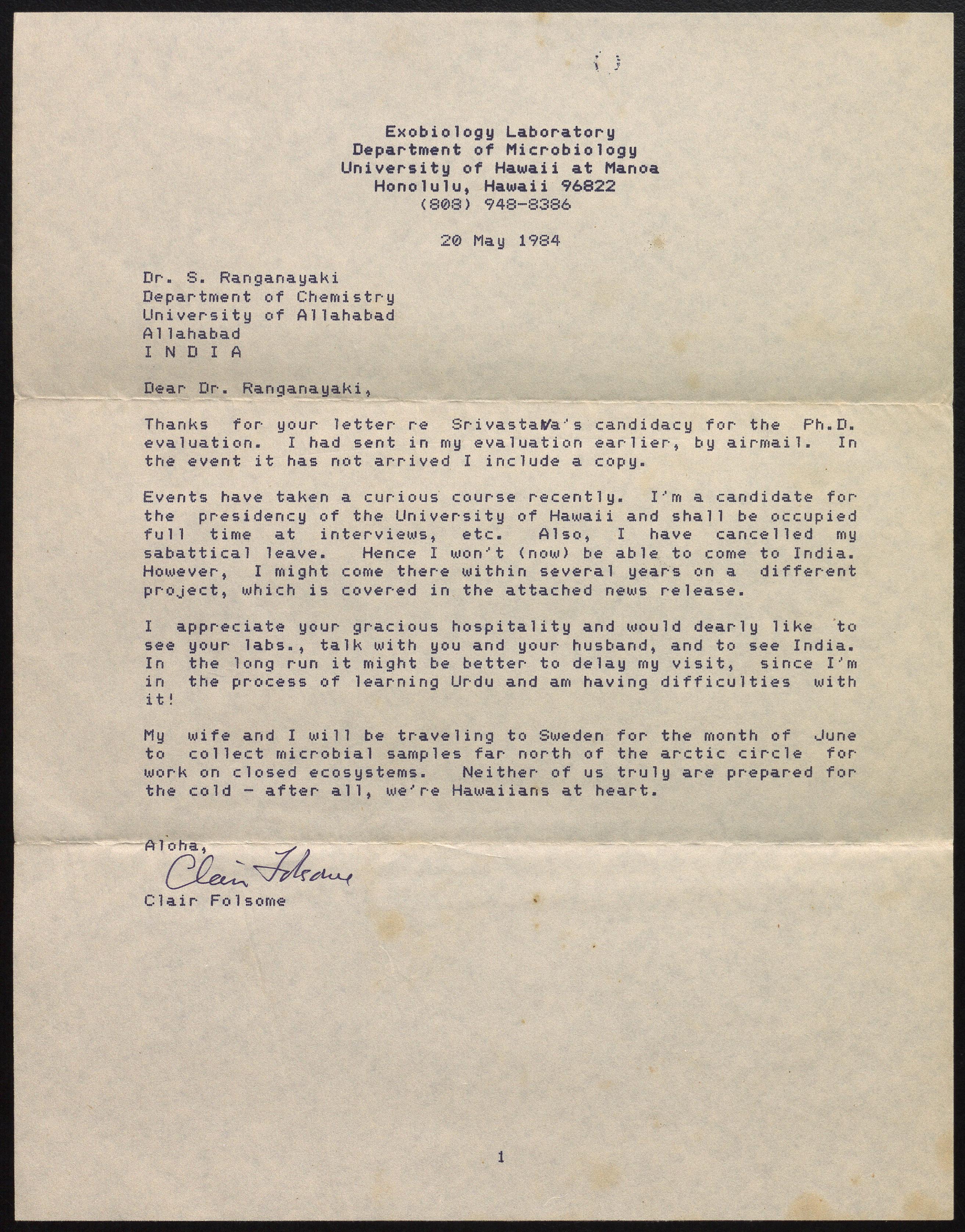 Exobiology Laboratory
Department of Microbiology
University of Hawaii at Manoa
Honolulu, Hawaii 96822
(808) 948-8386

20 May 1984

Dr. S. Ranganayaki
Department of Chemistry
University of Allahabad
Allahabad
I N D I A

Dear Dr. Ranganayaki,

Thanks for your letter re Srivastava's candidacy for the Ph.D. evaluation. I had sent in my evaluation earlier, by airmail. In the event it has not arrived I include a copy.

Events have taken a curious course recently. I'm a candidate for the presidency of the University of Hawaii and shall be occupied full time at interviews, etc. Also, I have cancelled my sabattical leave. Hence I won't (now) be able to come to India. However, I might come there within several years on a different project, which is covered in the attached news release.

I appreciate your gracious hospitality and would dearly like to see your labs., talk with you and your husband, and to see India. In the long run it might be better to delay my visit, since I'm in the process of learning Urdu and am having difficulties with it!

My wife and I will be traveling to Sweden for the month of June to collect microbial samples far north of the arctic circle for work on closed ecosystems. Neither of us truly are prepared for the cold - after all, we're Hawaiians at heart.

Aloha,
Clair Folsome
Clair Folsome

1